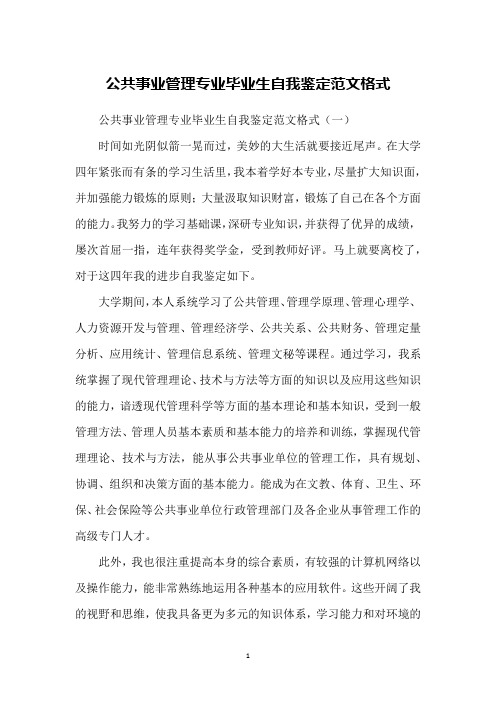 公共事业管理专业毕业生自我鉴定范文格式

公共事业管理专业毕业生自我鉴定范文格式（一）

时间如光阴似箭一晃而过，美妙的大生活就要接近尾声。在大学四年紧张而有条的学习生活里，我本着学好本专业，尽量扩大知识面，并加强能力锻炼的原则；大量汲取知识财富，锻炼了自己在各个方面的能力。我努力的学习基础课，深研专业知识，并获得了优异的成绩，屡次首屈一指，连年获得奖学金，受到教师好评。马上就要离校了，对于这四年我的进步自我鉴定如下。

大学期间，本人系统学习了公共管理、管理学原理、管理心理学、人力资源开发与管理、管理经济学、公共关系、公共财务、管理定量分析、应用统计、管理信息系统、管理文秘等课程。通过学习，我系统掌握了现代管理理论、技术与方法等方面的知识以及应用这些知识的能力，谙透现代管理科学等方面的基本理论和基本知识，受到一般管理方法、管理人员基本素质和基本能力的培养和训练，掌握现代管理理论、技术与方法，能从事公共事业单位的管理工作，具有规划、协调、组织和决策方面的基本能力。能成为在文教、体育、卫生、环保、社会保险等公共事业单位行政管理部门及各企业从事管理工作的高级专门人才。

此外，我也很注重提高本身的综合素质，有较强的计算机网络以及操作能力，能非常熟练地运用各种基本的应用软件。这些开阔了我的视野和思维，使我具备更为多元的知识体系，学习能力和对环境的

1